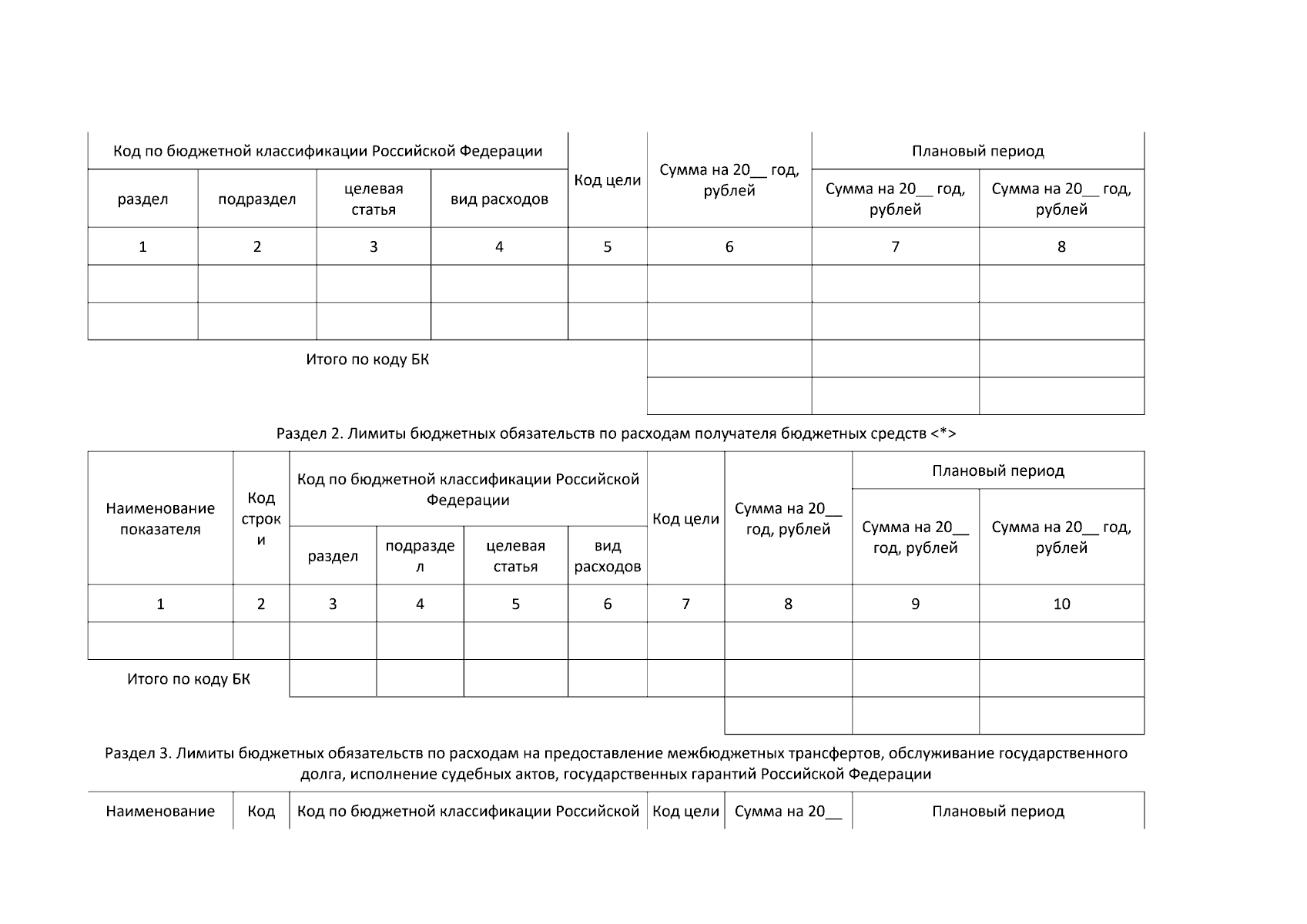 | Код по бюджетной классификации Российской Федерации | | | | Код цели | Сумма на 20__ год, рублей | Плановый период | |
|---|---|---|---|---|---|---|---|
| раздел | подраздел | целевая статья | вид расходов | | | Сумма на 20__ год, рублей | Сумма на 20__ год, рублей |
| 1 | 2 | 3 | 4 | 5 | 6 | 7 | 8 |
| | | | | | | | |
| | | | | | | | |
| Итого по коду БК | | | | | | | |
| | | | | | | | |

Раздел 2. Лимиты бюджетных обязательств по расходам получателя бюджетных средств <*>

| Наименование показателя | Код строки | Код по бюджетной классификации Российской Федерации | | | | Код цели | Сумма на 20__ год, рублей | Плановый период | |
|---|---|---|---|---|---|---|---|---|---|
| | | раздел | подраздел | целевая статья | вид расходов | | | Сумма на 20__ год, рублей | Сумма на 20__ год, рублей |
| 1 | 2 | 3 | 4 | 5 | 6 | 7 | 8 | 9 | 10 |
| | | | | | | | | | |
| Итого по коду БК | | | | | | | | | |
| | | | | | | | | | |

Раздел 3. Лимиты бюджетных обязательств по расходам на предоставление межбюджетных трансфертов, обслуживание государственного долга, исполнение судебных актов, государственных гарантий Российской Федерации

| Наименование | Код | Код по бюджетной классификации Российской | Код цели | Сумма на 20__ | Плановый период |
|---|---|---|---|---|---|